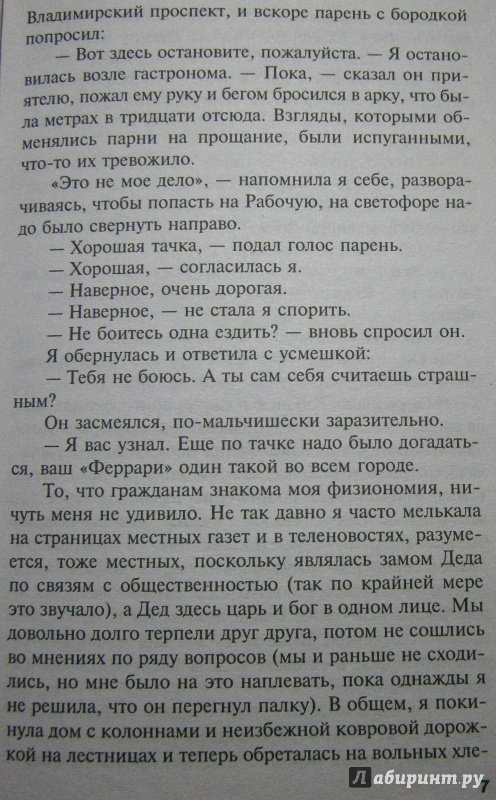 Владимирский проспект, и вскоре парень с бородкой попросил:
— Вот здесь остановите, пожалуйста. — Я остановилась возле гастронома. — Пока, — сказал он приятелю, пожал ему руку и бегом бросился в арку, что была метрах в тридцати отсюда. Взгляды, которыми обменялись парни на прощание, были испуганными, что-то их тревожило.
«Это не мое дело», — напомнила я себе, разворачиваясь, чтобы попасть на Рабочую, на светофоре надо было свернуть направо.
— Хорошая тачка, — подал голос парень.
— Хорошая, — согласилась я.
— Наверное, очень дорогая.
— Наверное, — не стала я спорить.
— Не боитесь одна ездить? — вновь спросил он.
Я обернулась и ответила с усмешкой:
— Тебя не боюсь. А ты сам себя считаешь страшным?
Он засмеялся, по-мальчишески заразительно.
— Я вас узнал. Еще по тачке надо было догадаться, ваш «Феррари» один такой во всем городе.
То, что гражданам знакома моя физиономия, ничуть меня не удивило. Не так давно я часто мелькала на страницах местных газет и в теленовостях, разумеется, тоже местных, поскольку являлась замом Деда по связям с общественностью (так по крайней мере это звучало), а Дед здесь царь и бог в одном лице. Мы довольно долго терпели друг друга, потом не сошлись во мнениях по ряду вопросов (мы и раньше не сходились, но мне было на это наплевать, пока однажды я не решила, что он перегнул палку). В общем, я покинула дом с колоннами и неизбежной ковровой дорожкой на лестницах и теперь обреталась на вольных хле-

Лабиринт.ру 7